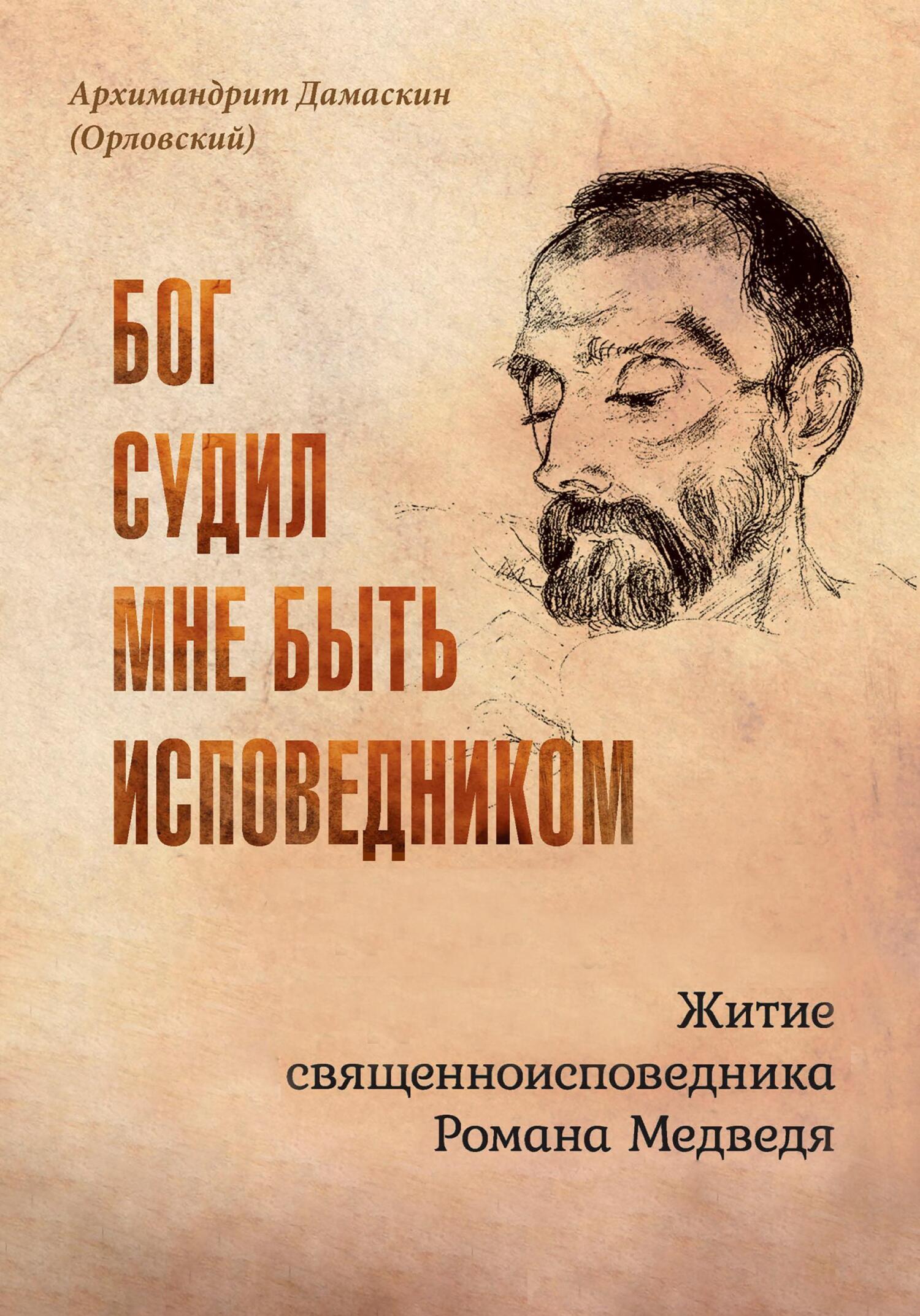 Архимандрит Дамаскин (Орловский)

БОГ СУДИЛ МНЕ БЫТЬ ИСПОВЕДНИКОМ

Житие священноисповедника Романа Медведя